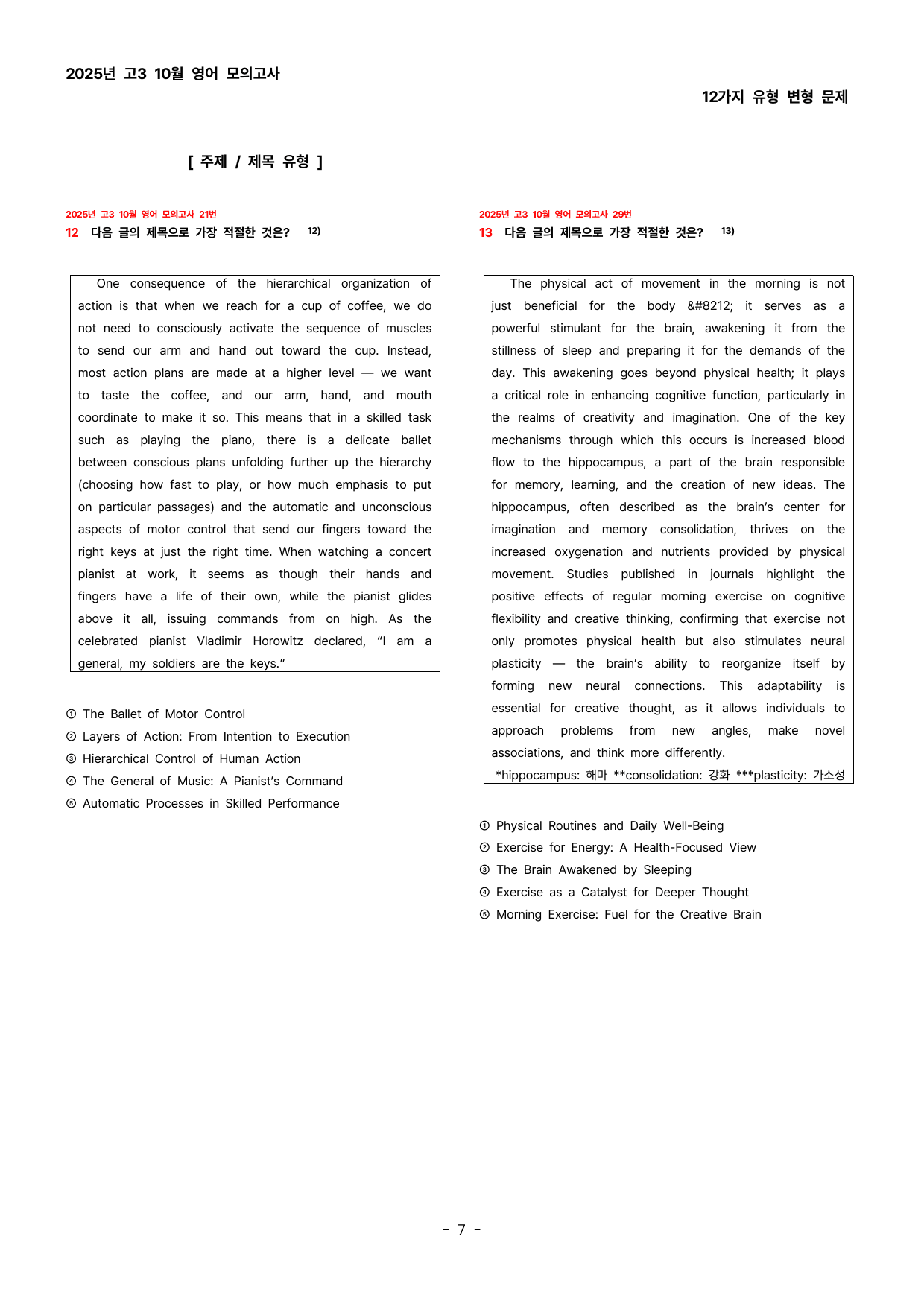 2025년 고3 10월 영어 모의고사

12가지 유형 변형 문제

[ 주제 / 제목 유형 ]

2025년 고3 10월 영어 모의고사 21번

12 다음 글의 제목으로 가장 적절한 것은? $^{12)}$

One consequence of the hierarchical organization of action is that when we reach for a cup of coffee, we do not need to consciously activate the sequence of muscles to send our arm and hand out toward the cup. Instead, most action plans are made at a higher level — we want to taste the coffee, and our arm, hand, and mouth coordinate to make it so. This means that in a skilled task such as playing the piano, there is a delicate ballet between conscious plans unfolding further up the hierarchy (choosing how fast to play, or how much emphasis to put on particular passages) and the automatic and unconscious aspects of motor control that send our fingers toward the right keys at just the right time. When watching a concert pianist at work, it seems as though their hands and fingers have a life of their own, while the pianist glides above it all, issuing commands from on high. As the celebrated pianist Vladimir Horowitz declared, "I am a general, my soldiers are the keys."

① The Ballet of Motor Control
② Layers of Action: From Intention to Execution
③ Hierarchical Control of Human Action
④ The General of Music: A Pianist's Command
⑤ Automatic Processes in Skilled Performance

2025년 고3 10월 영어 모의고사 29번

13 다음 글의 제목으로 가장 적절한 것은? $^{13)}$

The physical act of movement in the morning is not just beneficial for the body &#8212; it serves as a powerful stimulant for the brain, awakening it from the stillness of sleep and preparing it for the demands of the day. This awakening goes beyond physical health; it plays a critical role in enhancing cognitive function, particularly in the realms of creativity and imagination. One of the key mechanisms through which this occurs is increased blood flow to the hippocampus, a part of the brain responsible for memory, learning, and the creation of new ideas. The hippocampus, often described as the brain's center for imagination and memory consolidation, thrives on the increased oxygenation and nutrients provided by physical movement. Studies published in journals highlight the positive effects of regular morning exercise on cognitive flexibility and creative thinking, confirming that exercise not only promotes physical health but also stimulates neural plasticity — the brain's ability to reorganize itself by forming new neural connections. This adaptability is essential for creative thought, as it allows individuals to approach problems from new angles, make novel associations, and think more differently.
*hippocampus: 해마 **consolidation: 강화 ***plasticity: 가소성

① Physical Routines and Daily Well-Being
② Exercise for Energy: A Health-Focused View
③ The Brain Awakened by Sleeping
④ Exercise as a Catalyst for Deeper Thought
⑤ Morning Exercise: Fuel for the Creative Brain

- 7 -